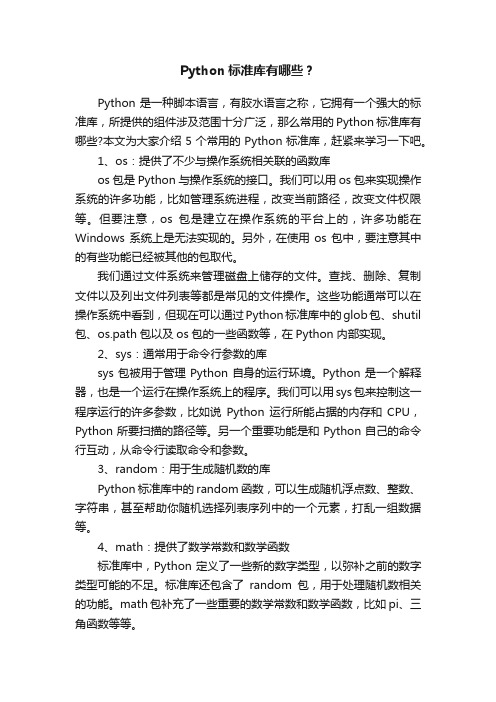 Python 标准库有哪些？

Python 是一种脚本语言，有胶水语言之称，它拥有一个强大的标准库，所提供的组件涉及范围十分广泛，那么常用的 Python 标准库有哪些?本文为大家介绍 5 个常用的 Python 标准库，赶紧来学习一下吧。

1、os：提供了不少与操作系统相关联的函数库

os 包是 Python 与操作系统的接口。我们可以用 os 包来实现操作系统的许多功能，比如管理系统进程，改变当前路径，改变文件权限等。但要注意，os 包是建立在操作系统的平台上的，许多功能在 Windows 系统上是无法实现的。另外，在使用 os 包中，要注意其中的有些功能已经被其他的包取代。

我们通过文件系统来管理磁盘上储存的文件。查找、删除、复制文件以及列出文件列表等都是常见的文件操作。这些功能通常可以在操作系统中看到，但现在可以通过 Python 标准库中的 glob 包、shutil 包、os.path 包以及 os 包的一些函数等，在 Python 内部实现。

2、sys：通常用于命令行参数的库

sys 包被用于管理 Python 自身的运行环境。Python 是一个解释器，也是一个运行在操作系统上的程序。我们可以用 sys 包来控制这一程序运行的许多参数，比如说 Python 运行所能占据的内存和 CPU，Python 所要扫描的路径等。另一个重要功能是和 Python 自己的命令行互动，从命令行读取命令和参数。

3、random：用于生成随机数的库

Python 标准库中的 random 函数，可以生成随机浮点数、整数、字符串，甚至帮助你随机选择列表序列中的一个元素，打乱一组数据等。

4、math：提供了数学常数和数学函数

标准库中，Python 定义了一些新的数字类型，以弥补之前的数字类型可能的不足。标准库还包含了 random 包，用于处理随机数相关的功能。math 包补充了一些重要的数学常数和数学函数，比如 pi、三角函数等等。